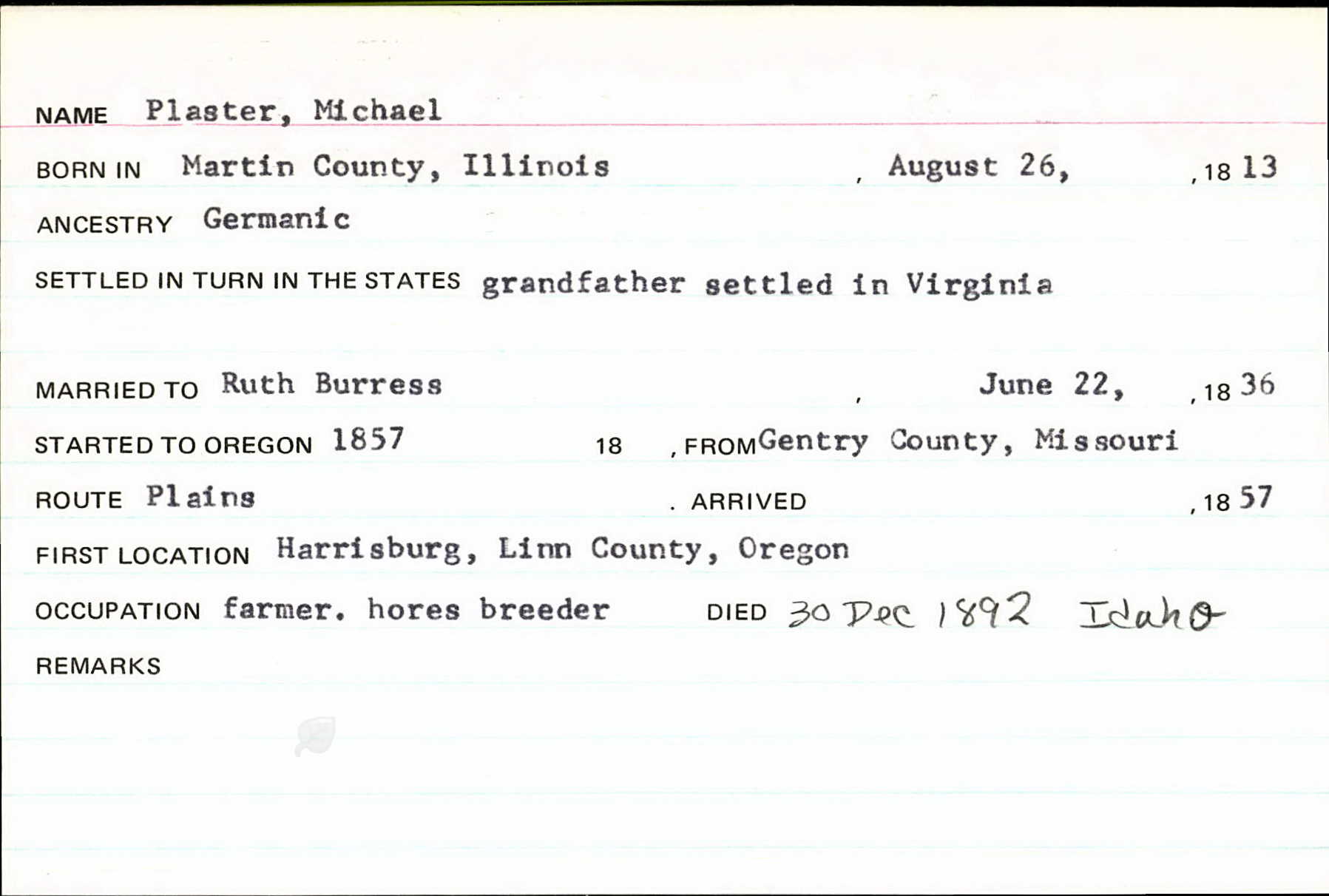 NAME Plaster, Michael

BORN IN Martin County, Illinois , August 26, , 18 13

ANCESTRY Germanic

SETTLED IN TURN IN THE STATES grandfather settled in Virginia

MARRIED TO Ruth Burress , June 22, , 18 36

STARTED TO OREGON 1857 18 , FROM Gentry County, Missouri

ROUTE Plains . ARRIVED , 18 57

FIRST LOCATION Harrisburg, Linn County, Oregon

OCCUPATION farmer. hores breeder DIED 30 Dec 1892 Idaho

REMARKS